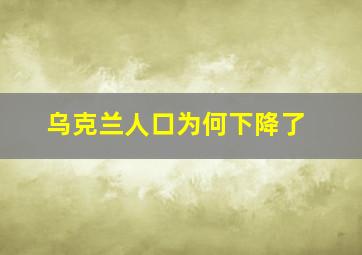 乌克兰人口为何下降了